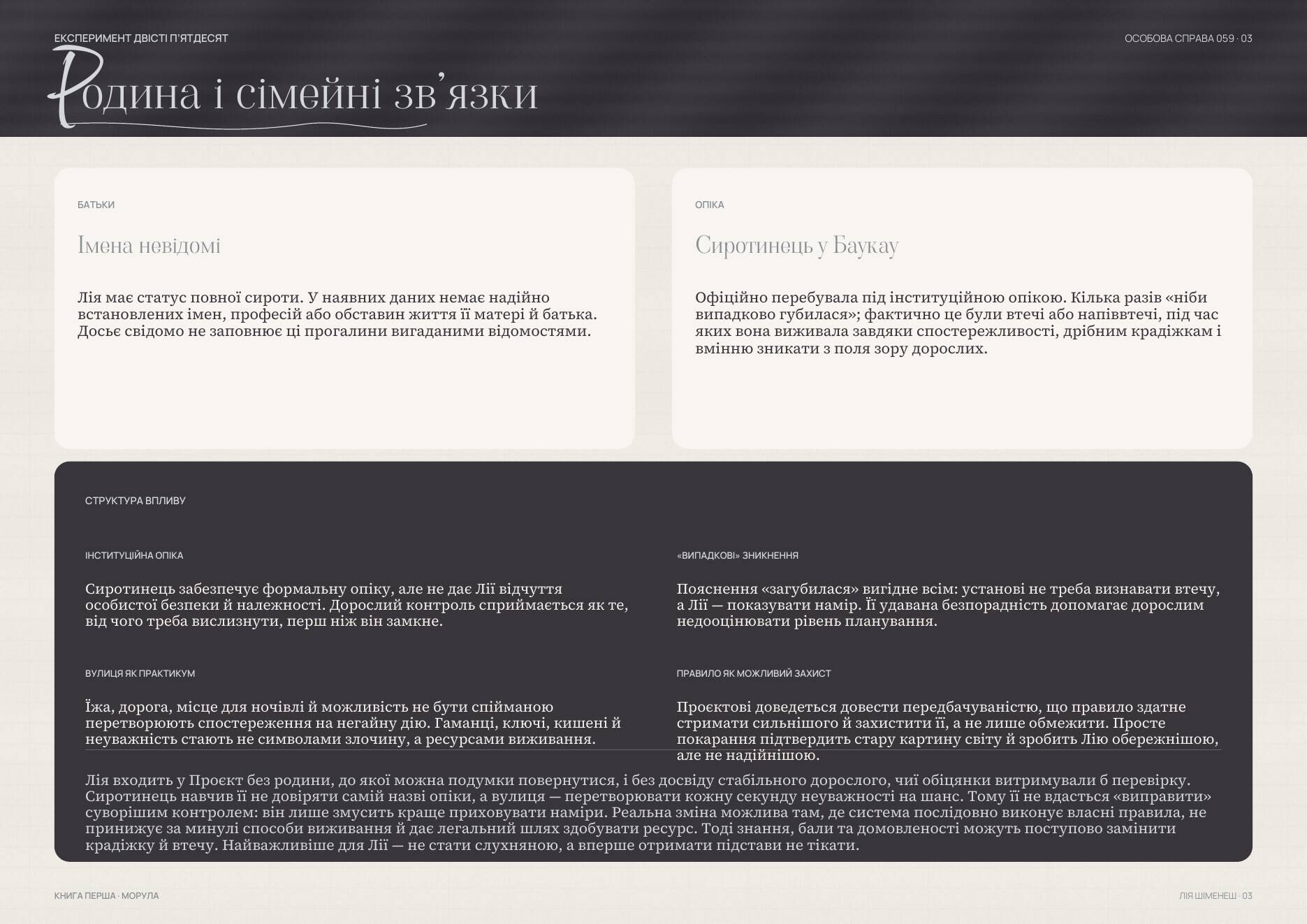 ЕКСПЕРИМЕНТ ДВІСТІ П'ЯТДЕСЯТ

ОСОБОВА СПРАВА 059 · 03

Родина і сімейні зв'язки

БАТЬКИ

Імена невідомі

Лія має статус повної сироти. У наявних даних немає надійно встановлених імен, професій або обставин життя її матері й батька. Досьє свідомо не заповнює ці прогалини вигаданими відомостями.

ОПІКА

Сиротинець у Баукау

Офіційно перебувала під інституційною опікою. Кілька разів «ніби випадково губилася»; фактично це були втечі або напіввтечі, під час яких вона виживала завдяки спостережливості, дрібним крадіжкам і вмінню зникати з поля зору дорослих.

СТРУКТУРА ВПЛИВУ

ІНСТИТУЦІЙНА ОПІКА

Сиротинець забезпечує формальну опіку, але не дає Лії відчуття особистої безпеки й належності. Дорослий контроль сприймається як те, від чого треба вислизнути, перш ніж він замкне.

«ВИПАДКОВІ» ЗНИКНЕННЯ

Пояснення «загубилася» вигідне всім: установі не треба визнавати втечу, а Лії — показувати намір. Її удавана безпорадність допомагає дорослим недооцінювати рівень планування.

ВУЛИЦЯ ЯК ПРАКТИКУМ

Їжа, дорога, місце для ночівлі й можливість не бути спійманою перетворюють спостереження на негайну дію. Гаманці, ключі, кишені й неуважність стають не символами злочину, а ресурсами виживання.

ПРАВИЛО ЯК МОЖЛИВИЙ ЗАХИСТ

Проєктові доведеться довести передбачуваністю, що правило здатне стримати сильнішого й захистити її, а не лише обмежити. Просте покарання підтвердить стару картину світу й зробить Лію обережнішою, але не надійнішою.

Лія входить у Проєкт без родини, до якої можна подумки повернутися, і без досвіду стабільного дорослого, чиї обіцянки витримували б перевірку. Сиротинець навчив її не довіряти самій назві опіки, а вулиця — перетворювати кожну секунду неуважності на шанс. Тому її не вдасться «виправити» суворішим контролем: він лише змусить краще приховувати наміри. Реальна зміна можлива там, де система послідовно виконує власні правила, не принижує за минулі способи виживання й дає легальний шлях здобувати ресурс. Тоді знання, бали та домовленості можуть поступово замінити крадіжку й втечу. Найважливіше для Лії — не стати слухняною, а вперше отримати підстави не тікати.

КНИГА ПЕРША · МОРУЛА

ЛІЯ ШІМЕНЕШ · 03